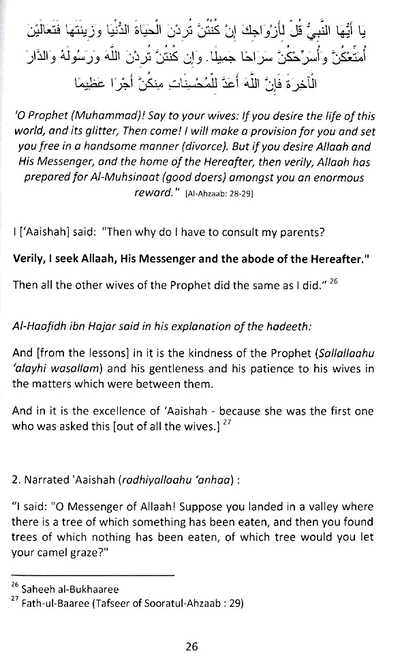 يَا أَيُّهَا النَّبِيُّ قُلْ لِأَزْوَاجِكَ إِنْ كُنْتُنَّ تُرِدْنَ الْحَيَاةَ الدُّنْيَا وَزِينَتَهَا فَتَعَالَيْنَ أُمَتِّعْكُنَّ وَأُسَرِّحْكُنَّ سَرَاحًا جَمِيلًا. وَإِنْ كُنْتُنَّ تُرِدْنَ اللَّهَ وَرَسُولَهُ وَالدَّارَ الْآخِرَةَ فَإِنَّ اللَّهَ أَعَدَّ لِلْمُحْسِنَاتِ مِنْكُنَّ أَجْرًا عَظِيمًا

'O Prophet (Muhammad)! Say to your wives: If you desire the life of this world, and its glitter, Then come! I will make a provision for you and set you free in a handsome manner (divorce). But if you desire Allaah and His Messenger, and the home of the Hereafter, then verily, Allaah has prepared for Al-Muhsinaat (good doers) amongst you an enormous reward." [Al-Ahzaab: 28-29]

I ['Aaishah] said: "Then why do I have to consult my parents?

Verily, I seek Allaah, His Messenger and the abode of the Hereafter."

Then all the other wives of the Prophet did the same as I did." $^{26}$

Al-Haafidh ibn Hajar said in his explanation of the hadeeth:

And [from the lessons] in it is the kindness of the Prophet (Sallallaahu 'alayhi wasallam) and his gentleness and his patience to his wives in the matters which were between them.

And in it is the excellence of 'Aaishah - because she was the first one who was asked this [out of all the wives.] $^{27}$

2. Narrated 'Aaishah (radhiyallaahu 'anhaa) :

"I said: "O Messenger of Allaah! Suppose you landed in a valley where there is a tree of which something has been eaten, and then you found trees of which nothing has been eaten, of which tree would you let your camel graze?"

$^{26}$ Saheeh al-Bukhaaree
$^{27}$ Fath-ul-Baaree (Tafseer of Sooratul-Ahzaab : 29)

26